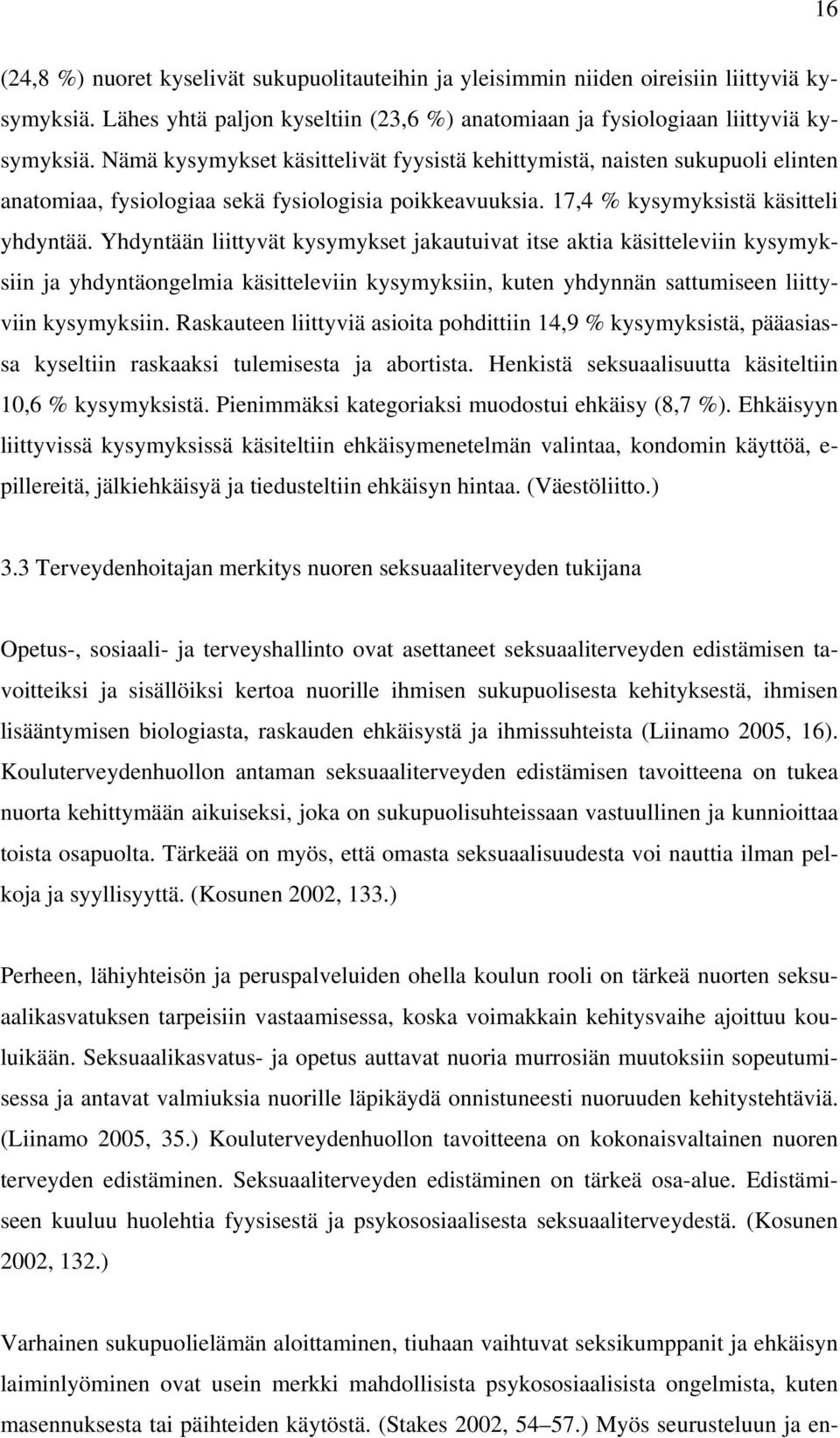 16

(24,8 %) nuoret kyselivät sukupuolitauteihin ja yleisimmin niiden oireisiin liittyviä kysymyksiä. Lähes yhtä paljon kyseltiin (23,6 %) anatomiaan ja fysiologiaan liittyviä kysymyksiä. Nämä kysymykset käsittelivät fyysistä kehittymistä, naisten sukupuoli elinten anatomiaa, fysiologiaa sekä fysiologisia poikkeavuuksia. 17,4 % kysymyksistä käsitteli yhdyntää. Yhdyntään liittyvät kysymykset jakautuivat itse aktia käsitteleviin kysymyksiin ja yhdyntäongelmia käsitteleviin kysymyksiin, kuten yhdynnän sattumiseen liittyviin kysymyksiin. Raskauteen liittyviä asioita pohdittiin 14,9 % kysymyksistä, pääasiassa kyseltiin raskaaksi tulemisesta ja abortista. Henkistä seksuaalisuutta käsiteltiin 10,6 % kysymyksistä. Pienimmäksi kategoriaksi muodostui ehkäisy (8,7 %). Ehkäisyyn liittyvissä kysymyksissä käsiteltiin ehkäisymenetelmän valintaa, kondomin käyttöä, e-pillereitä, jälkiehkäisyä ja tiedusteltiin ehkäisyn hintaa. (Väestöliitto.)

3.3 Terveydenhoitajan merkitys nuoren seksuaaliterveyden tukijana

Opetus-, sosiaali- ja terveyshallinto ovat asettaneet seksuaaliterveyden edistämisen tavoitteiksi ja sisällöiksi kertoa nuorille ihmisen sukupuolisesta kehityksestä, ihmisen lisääntymisen biologiasta, raskauden ehkäisystä ja ihmissuhteista (Liinamo 2005, 16). Kouluterveydenhuollon antaman seksuaaliterveyden edistämisen tavoitteena on tukea nuorta kehittymään aikuiseksi, joka on sukupuolisuhteissaan vastuullinen ja kunnioittaa toista osapuolta. Tärkeää on myös, että omasta seksuaalisuudesta voi nauttia ilman pelkoja ja syyllisyyttä. (Kosunen 2002, 133.)

Perheen, lähiyhteisön ja peruspalveluiden ohella koulun rooli on tärkeä nuorten seksuaalikasvatuksen tarpeisiin vastaamisessa, koska voimakkain kehitysvaihe ajoittuu kouluikään. Seksuaalikasvatus- ja opetus auttavat nuoria murrosiän muutoksiin sopeutumisessa ja antavat valmiuksia nuorille läpikäydä onnistuneesti nuoruuden kehitystehtäviä. (Liinamo 2005, 35.) Kouluterveydenhuollon tavoitteena on kokonaisvaltainen nuoren terveyden edistäminen. Seksuaaliterveyden edistäminen on tärkeä osa-alue. Edistämiseen kuuluu huolehtia fyysisestä ja psykososiaalisesta seksuaaliterveydestä. (Kosunen 2002, 132.)

Varhainen sukupuolielämän aloittaminen, tiuhaan vaihtuvat seksikumppanit ja ehkäisyn laiminlyöminen ovat usein merkki mahdollisista psykososiaalisista ongelmista, kuten masennuksesta tai päihteiden käytöstä. (Stakes 2002, 54–57.) Myös seurusteluun ja en-